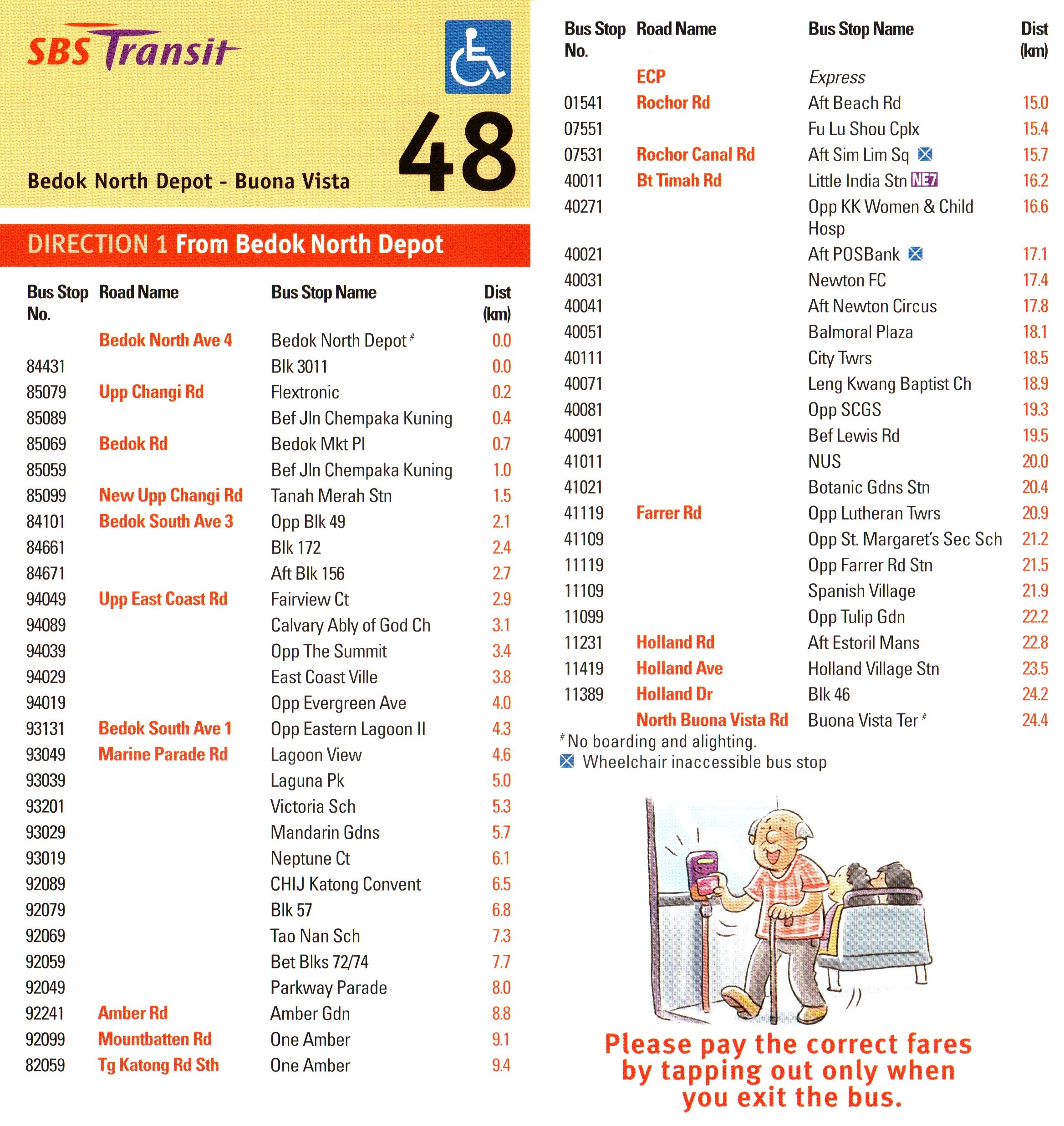 SBS Transit

48

Bedok North Depot - Buona Vista

DIRECTION 1 From Bedok North Depot

| Bus Stop No. | Road Name | Bus Stop Name | Dist (km) |
|---|---|---|---|
| | Bedok North Ave 4 | Bedok North Depot # | 0.0 |
| 84431 | | Blk 3011 | 0.0 |
| 85079 | Upp Changi Rd | Flextronic | 0.2 |
| 85089 | | Bef Jln Chempaka Kuning | 0.4 |
| 85069 | Bedok Rd | Bedok Mkt Pl | 0.7 |
| 85059 | | Bef Jln Chempaka Kuning | 1.0 |
| 85099 | New Upp Changi Rd | Tanah Merah Stn | 1.5 |
| 84101 | Bedok South Ave 3 | Opp Blk 49 | 2.1 |
| 84661 | | Blk 172 | 2.4 |
| 84671 | | Aft Blk 156 | 2.7 |
| 94049 | Upp East Coast Rd | Fairview Ct | 2.9 |
| 94089 | | Calvary Ably of God Ch | 3.1 |
| 94039 | | Opp The Summit | 3.4 |
| 94029 | | East Coast Ville | 3.8 |
| 94019 | | Opp Evergreen Ave | 4.0 |
| 93131 | Bedok South Ave 1 | Opp Eastern Lagoon II | 4.3 |
| 93049 | Marine Parade Rd | Lagoon View | 4.6 |
| 93039 | | Laguna Pk | 5.0 |
| 93201 | | Victoria Sch | 5.3 |
| 93029 | | Mandarin Gdns | 5.7 |
| 93019 | | Neptune Ct | 6.1 |
| 92089 | | CHIJ Katong Convent | 6.5 |
| 92079 | | Blk 57 | 6.8 |
| 92069 | | Tao Nan Sch | 7.3 |
| 92059 | | Bet Blks 72/74 | 7.7 |
| 92049 | | Parkway Parade | 8.0 |
| 92241 | Amber Rd | Amber Gdn | 8.8 |
| 92099 | Mountbatten Rd | One Amber | 9.1 |
| 82059 | Tg Katong Rd Sth | One Amber | 9.4 |

| Bus Stop No. | Road Name | Bus Stop Name | Dist (km) |
|---|---|---|---|
| | ECP | Express | |
| 01541 | Rochor Rd | Aft Beach Rd | 15.0 |
| 07551 | | Fu Lu Shou Cplx | 15.4 |
| 07531 | Rochor Canal Rd | Aft Sim Lim Sq | 15.7 |
| 40011 | Bt Timah Rd | Little India Stn NE7 | 16.2 |
| 40271 | | Opp KK Women & Child Hosp | 16.6 |
| 40021 | | Aft POSBank | 17.1 |
| 40031 | | Newton FC | 17.4 |
| 40041 | | Aft Newton Circus | 17.8 |
| 40051 | | Balmoral Plaza | 18.1 |
| 40111 | | City Twrs | 18.5 |
| 40071 | | Leng Kwang Baptist Ch | 18.9 |
| 40081 | | Opp SCGS | 19.3 |
| 40091 | | Bef Lewis Rd | 19.5 |
| 41011 | | NUS | 20.0 |
| 41021 | | Botanic Gdns Stn | 20.4 |
| 41119 | Farrer Rd | Opp Lutheran Twrs | 20.9 |
| 41109 | | Opp St. Margaret's Sec Sch | 21.2 |
| 11119 | | Opp Farrer Rd Stn | 21.5 |
| 11109 | | Spanish Village | 21.9 |
| 11099 | | Opp Tulip Gdn | 22.2 |
| 11231 | Holland Rd | Aft Estoril Mans | 22.8 |
| 11419 | Holland Ave | Holland Village Stn | 23.5 |
| 11389 | Holland Dr | Blk 46 | 24.2 |
| | North Buona Vista Rd | Buona Vista Ter # | 24.4 |

# No boarding and alighting.
Wheelchair inaccessible bus stop

Please pay the correct fares by tapping out only when you exit the bus.